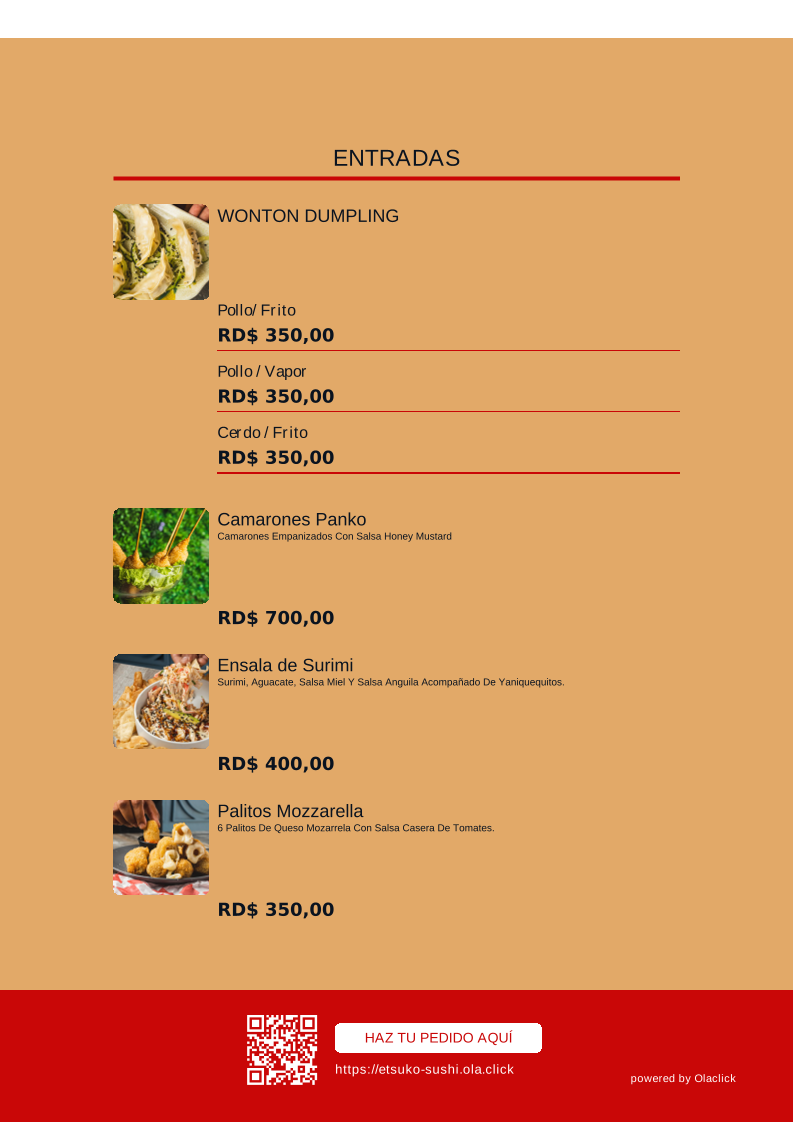 ENTRADAS

WONTON DUMPLING

Pollo/ Frito
RD$ 350,00

Pollo / Vapor
RD$ 350,00

Cerdo / Frito
RD$ 350,00

Camarones Panko
Camarones Empanizados Con Salsa Honey Mustard

RD$ 700,00

Ensala de Surimi
Surimi, Aguacate, Salsa Miel Y Salsa Anguila Acompañado De Yaniquequitos.

RD$ 400,00

Palitos Mozzarella
6 Palitos De Queso Mozarrela Con Salsa Casera De Tomates.

RD$ 350,00

HAZ TU PEDIDO AQUÍ
https://etsuko-sushi.ola.click

powered by Olaclick